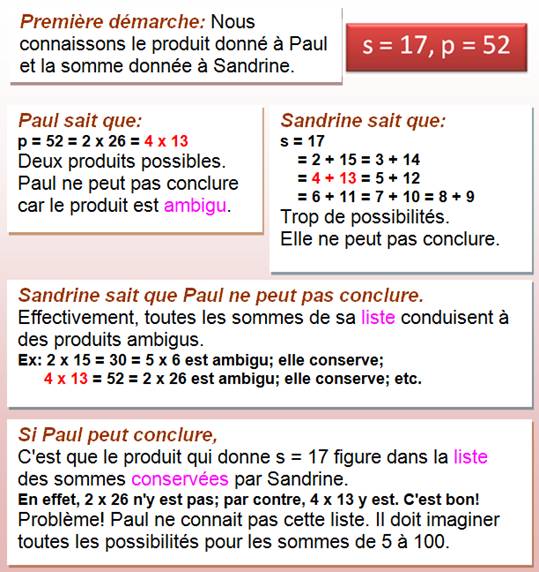 Première démarche: Nous connaissons le produit donné à Paul et la somme donnée à Sandrine.

s = 17, p = 52

Paul sait que:
p = 52 = 2 x 26 = 4 x 13
Deux produits possibles.
Paul ne peut pas conclure car le produit est ambigu.

Sandrine sait que:
s = 17
= 2 + 15 = 3 + 14
= 4 + 13 = 5 + 12
= 6 + 11 = 7 + 10 = 8 + 9
Trop de possibilités.
Elle ne peut pas conclure.

Sandrine sait que Paul ne peut pas conclure.
Effectivement, toutes les sommes de sa liste conduisent à des produits ambigus.
Ex: 2 x 15 = 30 = 5 x 6 est ambigu; elle conserve;
4 x 13 = 52 = 2 x 26 est ambigu; elle conserve; etc.

Si Paul peut conclure,
C'est que le produit qui donne s = 17 figure dans la liste des sommes conservées par Sandrine.
En effet, 2 x 26 n'y est pas; par contre, 4 x 13 y est. C'est bon!
Problème! Paul ne connait pas cette liste. Il doit imaginer toutes les possibilités pour les sommes de 5 à 100.